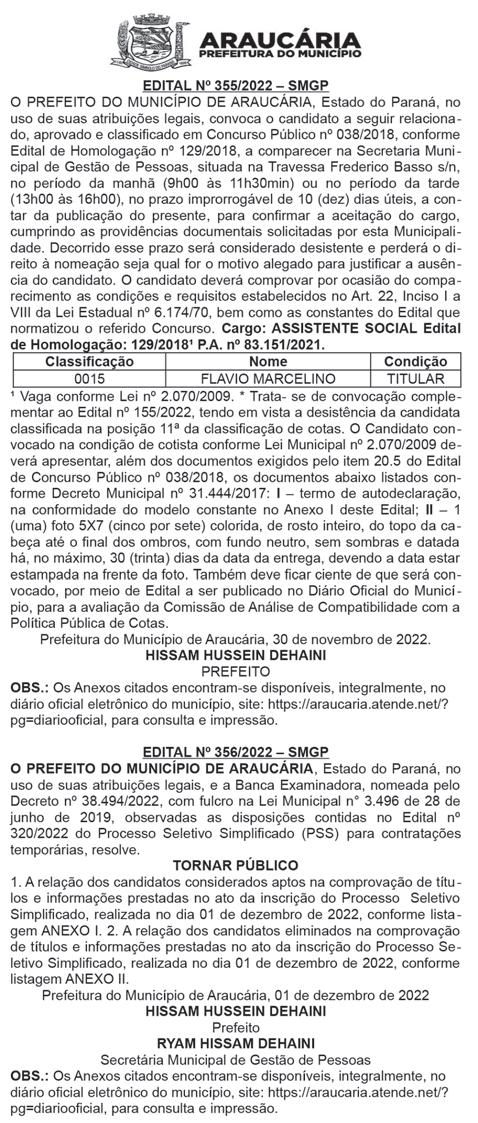 ARAUCÁRIA
PREFEITURA DO MUNICÍPIO

EDITAL Nº 355/2022 – SMGP
O PREFEITO DO MUNICÍPIO DE ARAUCÁRIA, Estado do Paraná, no uso de suas atribuições legais, convoca o candidato a seguir relacionado, aprovado e classificado em Concurso Público nº 038/2018, conforme Edital de Homologação nº 129/2018, a comparecer na Secretaria Municipal de Gestão de Pessoas, situada na Travessa Frederico Basso s/n, no período da manhã (9h00 às 11h30min) ou no período da tarde (13h00 às 16h00), no prazo improrrogável de 10 (dez) dias úteis, a contar da publicação do presente, para confirmar a aceitação do cargo, cumprindo as providências documentais solicitadas por esta Municipalidade. Decorrido esse prazo será considerado desistente e perderá o direito à nomeação seja qual for o motivo alegado para justificar a ausência do candidato. O candidato deverá comprovar por ocasião do comparecimento as condições e requisitos estabelecidos no Art. 22, Inciso I a VIII da Lei Estadual nº 6.174/70, bem como as constantes do Edital que normatizou o referido Concurso. Cargo: ASSISTENTE SOCIAL Edital de Homologação: 129/2018¹ P.A. nº 83.151/2021.

| Classificação | Nome | Condição |
|---|---|---|
| 0015 | FLAVIO MARCELINO | TITULAR |

¹ Vaga conforme Lei nº 2.070/2009. * Trata- se de convocação complementar ao Edital nº 155/2022, tendo em vista a desistência da candidata classificada na posição 11ª da classificação de cotas. O Candidato convocado na condição de cotista conforme Lei Municipal nº 2.070/2009 deverá apresentar, além dos documentos exigidos pelo item 20.5 do Edital de Concurso Público nº 038/2018, os documentos abaixo listados conforme Decreto Municipal nº 31.444/2017: I – termo de autodeclaração, na conformidade do modelo constante no Anexo I deste Edital; II – 1 (uma) foto 5X7 (cinco por sete) colorida, de rosto inteiro, do topo da cabeça até o final dos ombros, com fundo neutro, sem sombras e datada há, no máximo, 30 (trinta) dias da data da entrega, devendo a data estar estampada na frente da foto. Também deve ficar ciente de que será convocado, por meio de Edital a ser publicado no Diário Oficial do Município, para a avaliação da Comissão de Análise de Compatibilidade com a Política Pública de Cotas.
Prefeitura do Município de Araucária, 30 de novembro de 2022.
HISSAM HUSSEIN DEHAINI
PREFEITO
OBS.: Os Anexos citados encontram-se disponíveis, integralmente, no diário oficial eletrônico do município, site: https://araucaria.atende.net/?pg=diariooficial, para consulta e impressão.

EDITAL Nº 356/2022 – SMGP
O PREFEITO DO MUNICÍPIO DE ARAUCÁRIA, Estado do Paraná, no uso de suas atribuições legais, e a Banca Examinadora, nomeada pelo Decreto nº 38.494/2022, com fulcro na Lei Municipal n° 3.496 de 28 de junho de 2019, observadas as disposições contidas no Edital nº 320/2022 do Processo Seletivo Simplificado (PSS) para contratações temporárias, resolve.
TORNAR PÚBLICO
1. A relação dos candidatos considerados aptos na comprovação de títulos e informações prestadas no ato da inscrição do Processo Seletivo Simplificado, realizada no dia 01 de dezembro de 2022, conforme listagem ANEXO I. 2. A relação dos candidatos eliminados na comprovação de títulos e informações prestadas no ato da inscrição do Processo Seletivo Simplificado, realizada no dia 01 de dezembro de 2022, conforme listagem ANEXO II.
Prefeitura do Município de Araucária, 01 de dezembro de 2022
HISSAM HUSSEIN DEHAINI
Prefeito
RYAM HISSAM DEHAINI
Secretária Municipal de Gestão de Pessoas
OBS.: Os Anexos citados encontram-se disponíveis, integralmente, no diário oficial eletrônico do município, site: https://araucaria.atende.net/?pg=diariooficial, para consulta e impressão.